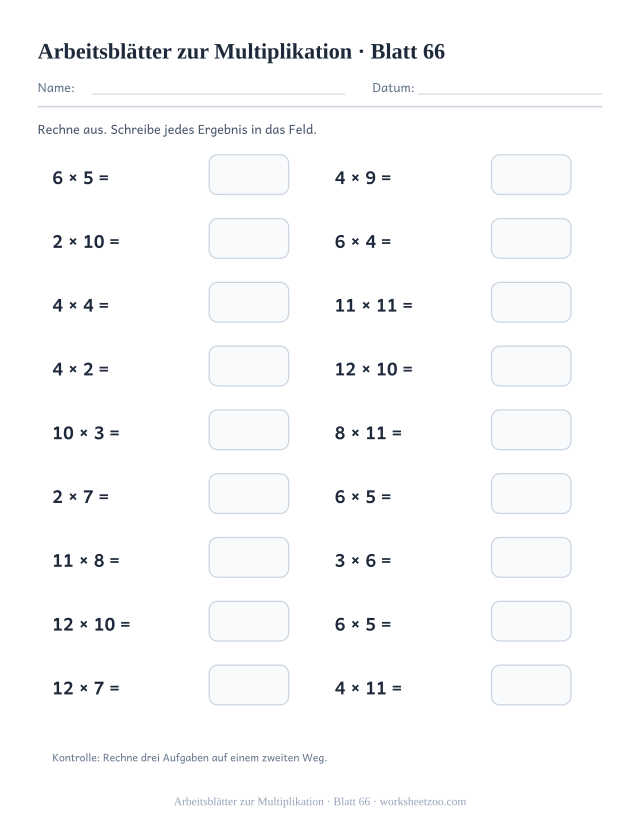 Arbeitsblätter zur Multiplikation · Blatt 66

Name: Datum:

Rechne aus. Schreibe jedes Ergebnis in das Feld.

$6 \times 5 =$

$2 \times 10 =$

$4 \times 4 =$

$4 \times 2 =$

$10 \times 3 =$

$2 \times 7 =$

$11 \times 8 =$

$12 \times 10 =$

$12 \times 7 =$

$4 \times 9 =$

$6 \times 4 =$

$11 \times 11 =$

$12 \times 10 =$

$8 \times 11 =$

$6 \times 5 =$

$3 \times 6 =$

$6 \times 5 =$

$4 \times 11 =$

Kontrolle: Rechne drei Aufgaben auf einem zweiten Weg.

Arbeitsblätter zur Multiplikation · Blatt 66 · worksheetzoo.com